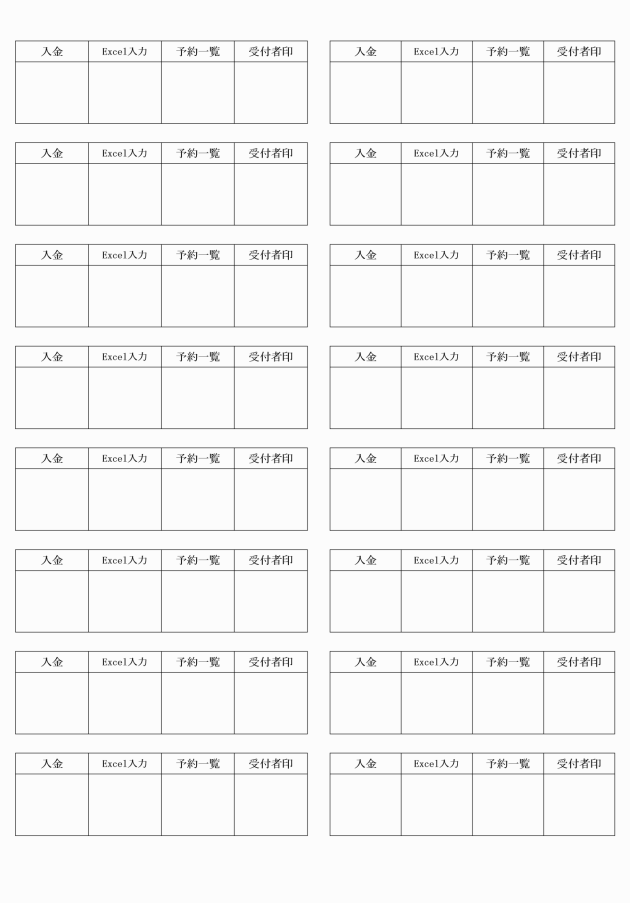 | 入金 | Excel入力 | 予約一覧 | 受付者印 |
|---|---|---|---|
|  |  |  |  |

| 入金 | Excel入力 | 予約一覧 | 受付者印 |
|---|---|---|---|
|  |  |  |  |

| 入金 | Excel入力 | 予約一覧 | 受付者印 |
|---|---|---|---|
|  |  |  |  |

| 入金 | Excel入力 | 予約一覧 | 受付者印 |
|---|---|---|---|
|  |  |  |  |

| 入金 | Excel入力 | 予約一覧 | 受付者印 |
|---|---|---|---|
|  |  |  |  |

| 入金 | Excel入力 | 予約一覧 | 受付者印 |
|---|---|---|---|
|  |  |  |  |

| 入金 | Excel入力 | 予約一覧 | 受付者印 |
|---|---|---|---|
|  |  |  |  |

| 入金 | Excel入力 | 予約一覧 | 受付者印 |
|---|---|---|---|
|  |  |  |  |

| 入金 | Excel入力 | 予約一覧 | 受付者印 |
|---|---|---|---|
|  |  |  |  |

| 入金 | Excel入力 | 予約一覧 | 受付者印 |
|---|---|---|---|
|  |  |  |  |

| 入金 | Excel入力 | 予約一覧 | 受付者印 |
|---|---|---|---|
|  |  |  |  |

| 入金 | Excel入力 | 予約一覧 | 受付者印 |
|---|---|---|---|
|  |  |  |  |

| 入金 | Excel入力 | 予約一覧 | 受付者印 |
|---|---|---|---|
|  |  |  |  |

| 入金 | Excel入力 | 予約一覧 | 受付者印 |
|---|---|---|---|
|  |  |  |  |

| 入金 | Excel入力 | 予約一覧 | 受付者印 |
|---|---|---|---|
|  |  |  |  |

| 入金 | Excel入力 | 予約一覧 | 受付者印 |
|---|---|---|---|
|  |  |  |  |